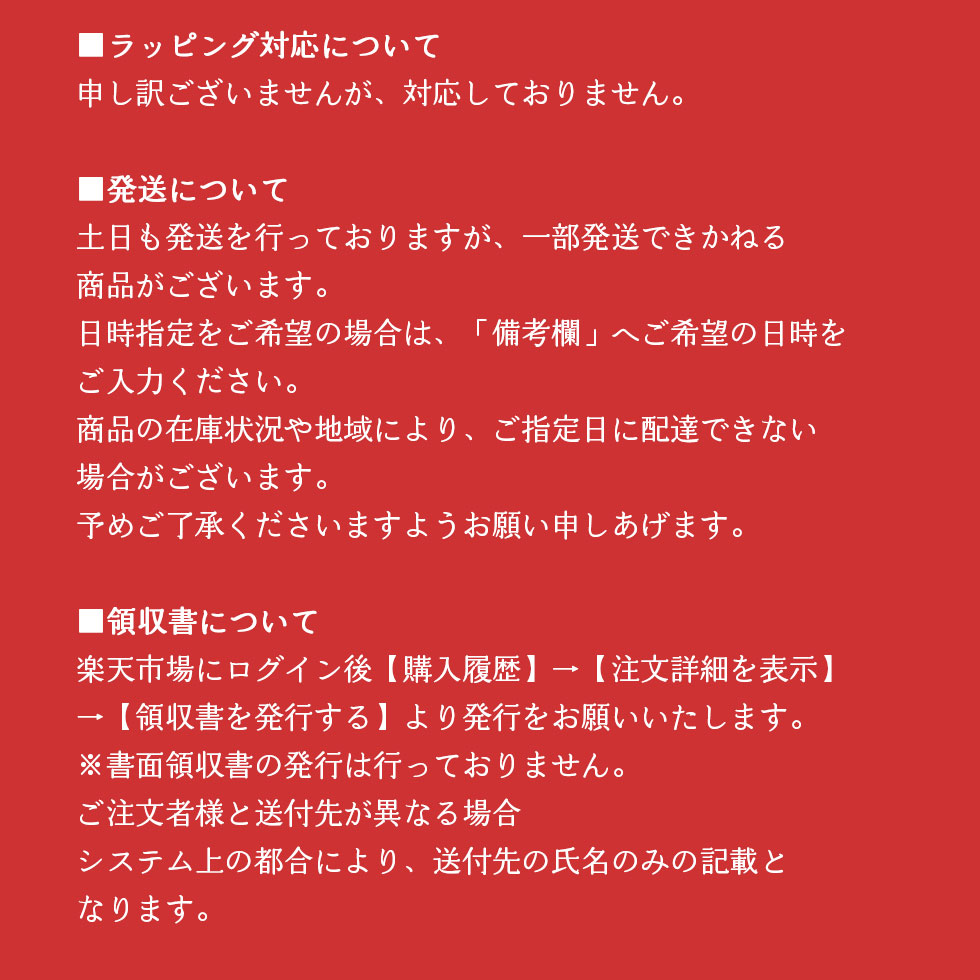 ■ラッピング対応について
申し訳ございませんが、対応しておりません。

■発送について
土日も発送を行っておりますが、一部発送できかねる商品がございます。
日時指定をご希望の場合は、「備考欄」へご希望の日時をご入力ください。
商品の在庫状況や地域により、ご指定日に配達できない場合がございます。
予めご了承くださいますようお願い申しあげます。

■領収書について
楽天市場にログイン後【購入履歴】→【注文詳細を表示】→【領収書を発行する】より発行をお願いいたします。
※書面領収書の発行は行っておりません。
ご注文者様と送付先が異なる場合
システム上の都合により、送付先の氏名のみの記載となります。